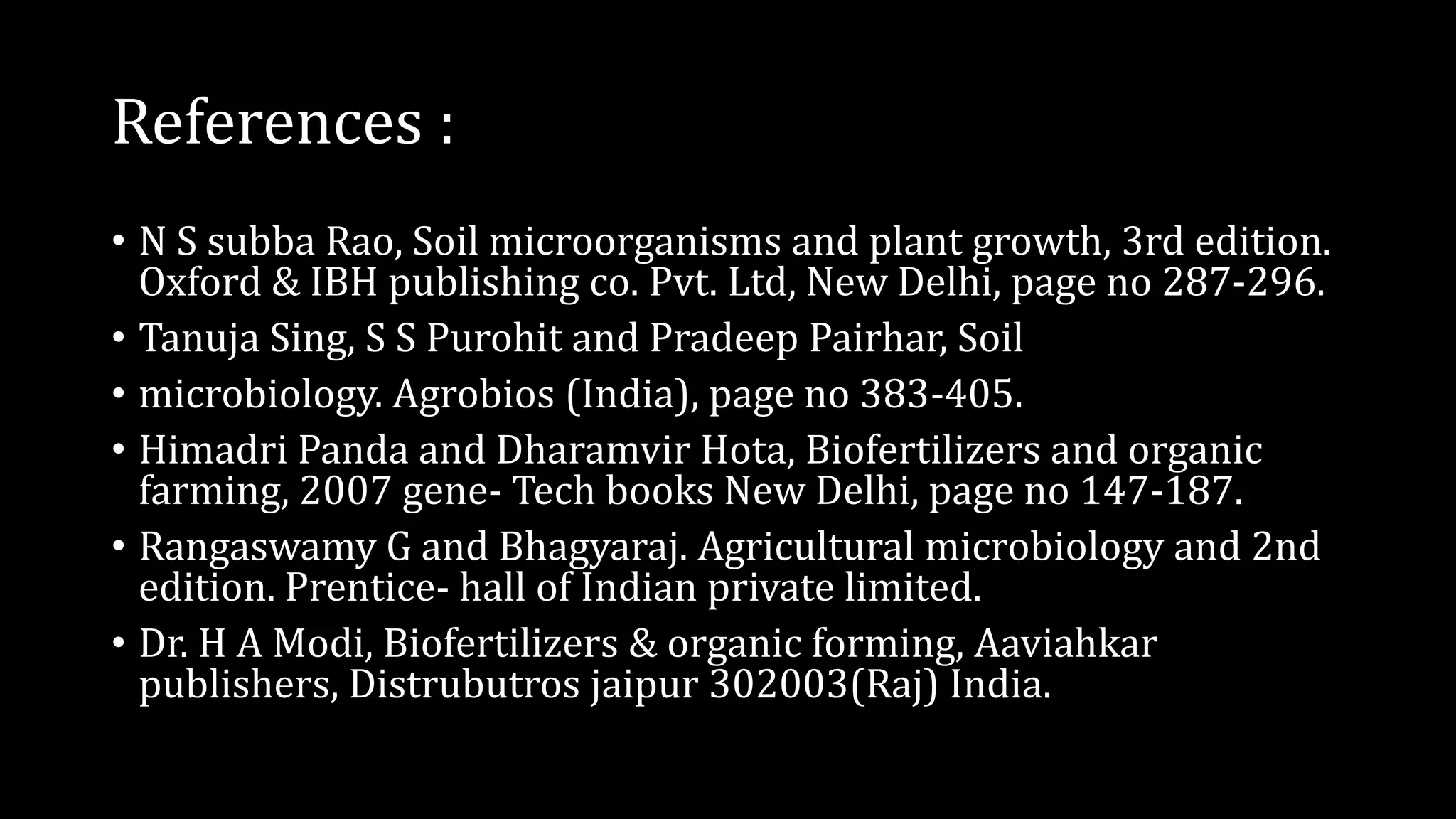 References :

• N S subba Rao, Soil microorganisms and plant growth, 3rd edition. Oxford & IBH publishing co. Pvt. Ltd, New Delhi, page no 287-296.

• Tanuja Sing, S S Purohit and Pradeep Pairhar, Soil

• microbiology. Agrobios (India), page no 383-405.

• Himadri Panda and Dharamvir Hota, Biofertilizers and organic farming, 2007 gene- Tech books New Delhi, page no 147-187.

• Rangaswamy G and Bhagyaraj. Agricultural microbiology and 2nd edition. Prentice- hall of Indian private limited.

• Dr. H A Modi, Biofertilizers & organic forming, Aaviahkar publishers, Distrubutros jaipur 302003(Raj) India.